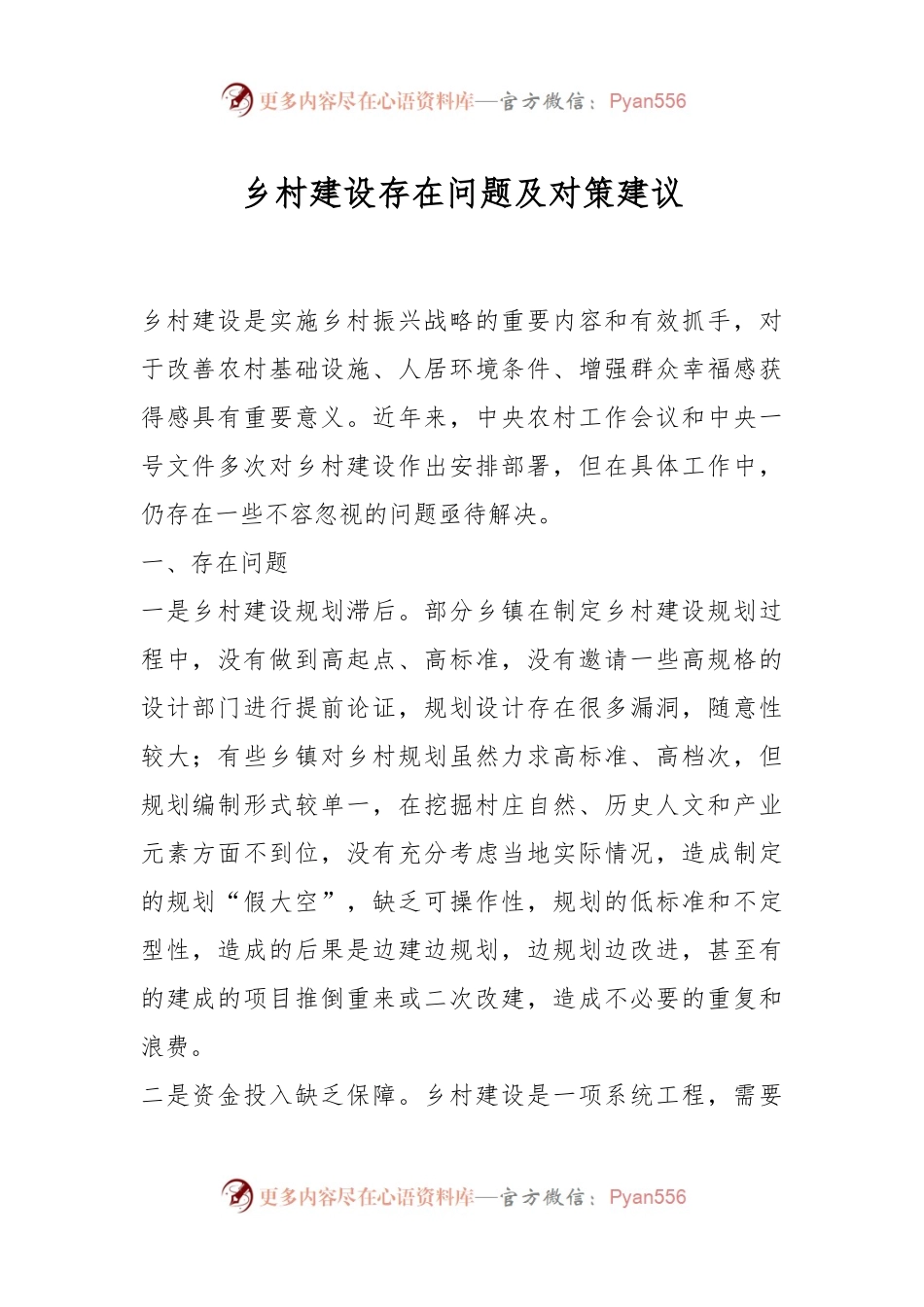 更多内容尽在心语资料库—官方微信：Pyan556

乡村建设存在问题及对策建议

乡村建设是实施乡村振兴战略的重要内容和有效抓手，对于改善农村基础设施、人居环境条件、增强群众幸福感获得感具有重要意义。近年来，中央农村工作会议和中央一号文件多次对乡村建设作出安排部署，但在具体工作中，仍存在一些不容忽视的问题亟待解决。

一、存在问题

一是乡村建设规划滞后。部分乡镇在制定乡村建设规划过程中，没有做到高起点、高标准，没有邀请一些高规格的设计部门进行提前论证，规划设计存在很多漏洞，随意性较大；有些乡镇对乡村规划虽然力求高标准、高档次，但规划编制形式较单一，在挖掘村庄自然、历史人文和产业元素方面不到位，没有充分考虑当地实际情况，造成制定的规划“假大空”，缺乏可操作性，规划的低标准和不定型性，造成的后果是边建边规划，边规划边改进，甚至有的建成的项目推倒重来或二次改建，造成不必要的重复和浪费。

二是资金投入缺乏保障。乡村建设是一项系统工程，需要

更多内容尽在心语资料库—官方微信：Pyan556